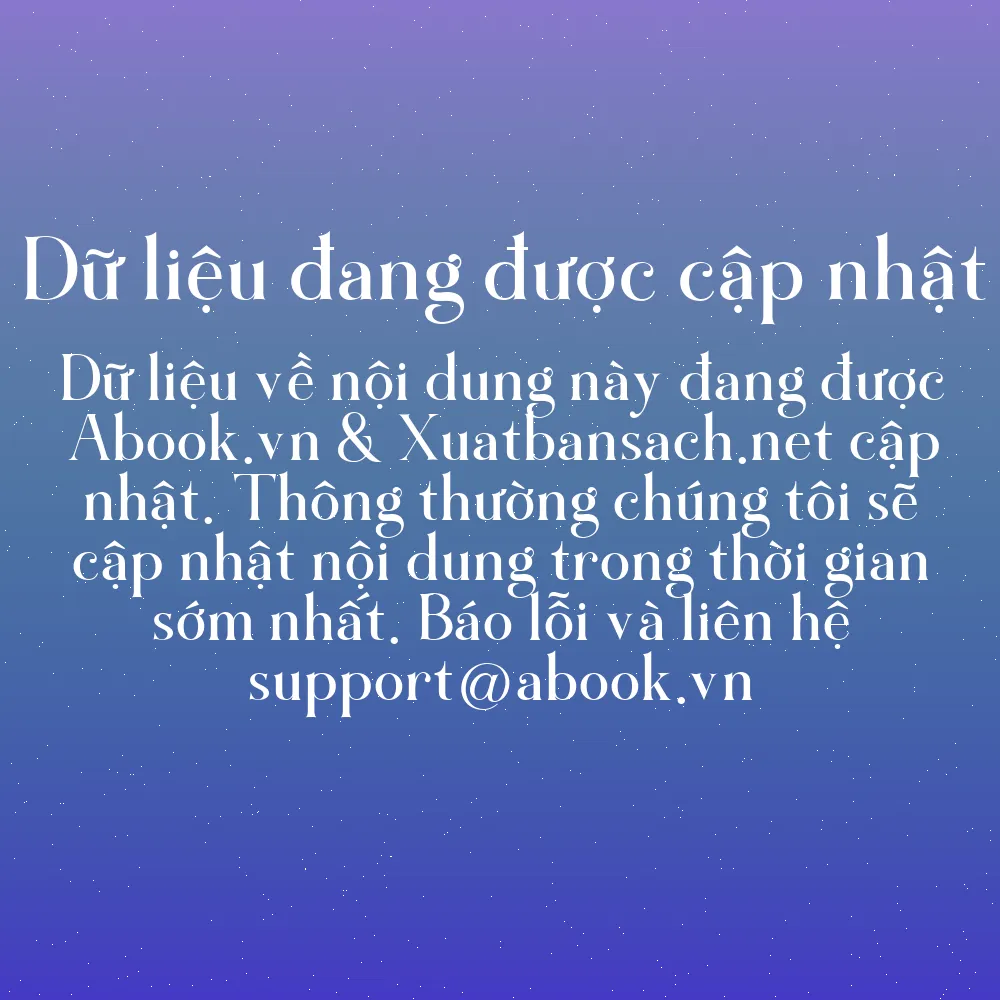 Dữ liệu đang được cập nhật

Dữ liệu về nội dung này đang được Abook.vn & Xuatbansach.net cập nhật. Thông thường chúng tôi sẽ cập nhật nội dung trong thời gian sớm nhất. Báo lỗi và liên hệ support@abook.vn